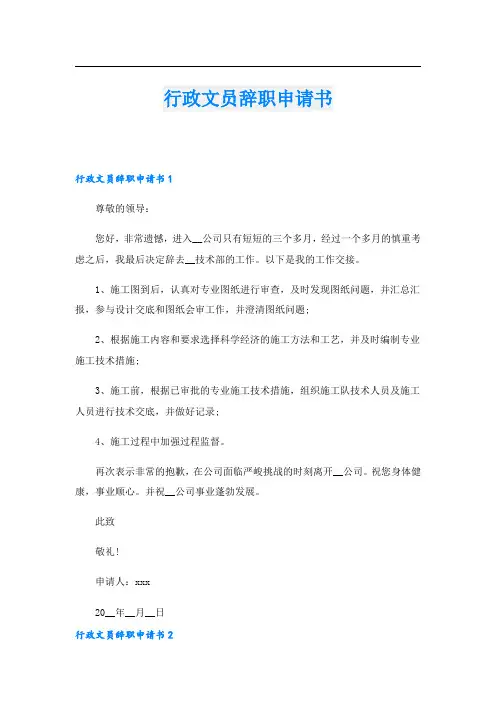 行政文员辞职申请书

行政文员辞职申请书 1

尊敬的领导：

您好，非常遗憾，进入__公司只有短短的三个多月，经过一个多月的慎重考虑之后，我最后决定辞去__技术部的工作。以下是我的工作交接。

1、施工图到后，认真对专业图纸进行审查，及时发现图纸问题，并汇总汇报，参与设计交底和图纸会审工作，并澄清图纸问题；

2、根据施工内容和要求选择科学经济的施工方法和工艺，并及时编制专业施工技术措施；

3、施工前，根据已审批的专业施工技术措施，组织施工队技术人员及施工人员进行技术交底，并做好记录；

4、施工过程中加强过程监督。

再次表示非常的抱歉，在公司面临严峻挑战的时刻离开__公司。祝您身体健康，事业顺心。并祝__公司事业蓬勃发展。

此致

敬礼！

申请人：xxx

20__年__月__日

行政文员辞职申请书 2